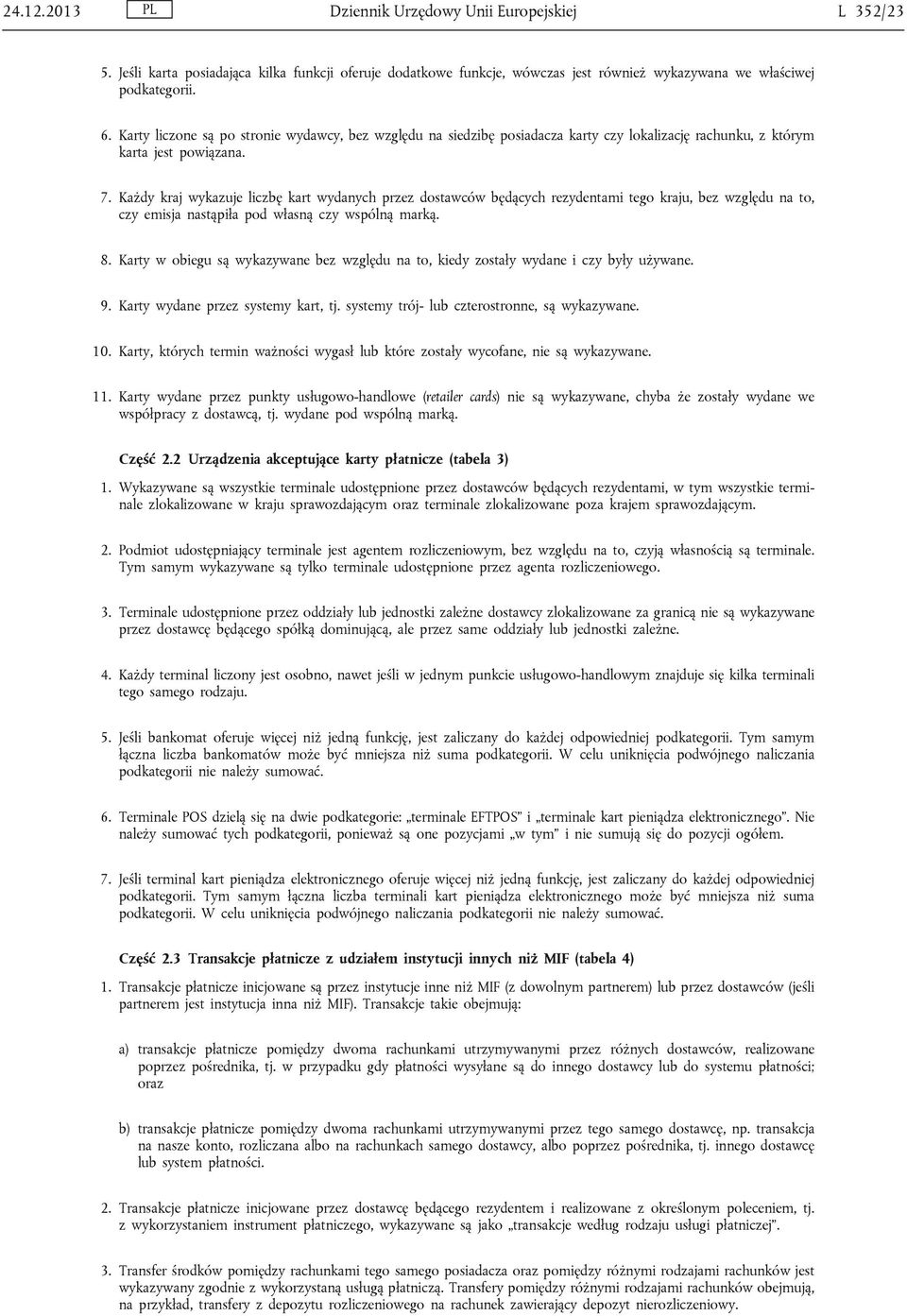 24.12.2013 PL Dziennik Urzędowy Unii Europejskiej L 352/23

5. Jeśli karta posiadająca kilka funkcji oferuje dodatkowe funkcje, wówczas jest również wykazywana we właściwej podkategorii.

6. Karty liczone są po stronie wydawcy, bez względu na siedzibę posiadacza karty czy lokalizację rachunku, z którym karta jest powiązana.

7. Każdy kraj wykazuje liczbę kart wydanych przez dostawców będących rezydentami tego kraju, bez względu na to, czy emisja nastąpiła pod własną czy wspólną marką.

8. Karty w obiegu są wykazywane bez względu na to, kiedy zostały wydane i czy były używane.

9. Karty wydane przez systemy kart, tj. systemy trój- lub czterostronne, są wykazywane.

10. Karty, których termin ważności wygasł lub które zostały wycofane, nie są wykazywane.

11. Karty wydane przez punkty usługowo-handlowe (retailer cards) nie są wykazywane, chyba że zostały wydane we współpracy z dostawcą, tj. wydane pod wspólną marką.

Część 2.2 Urządzenia akceptujące karty płatnicze (tabela 3)

1. Wykazywane są wszystkie terminale udostępnione przez dostawców będących rezydentami, w tym wszystkie terminale zlokalizowane w kraju sprawozdającym oraz terminale zlokalizowane poza krajem sprawozdającym.

2. Podmiot udostępniający terminale jest agentem rozliczeniowym, bez względu na to, czyją własnością są terminale. Tym samym wykazywane są tylko terminale udostępnione przez agenta rozliczeniowego.

3. Terminale udostępnione przez oddziały lub jednostki zależne dostawcy zlokalizowane za granicą nie są wykazywane przez dostawcę będącego spółką dominującą, ale przez same oddziały lub jednostki zależne.

4. Każdy terminal liczony jest osobno, nawet jeśli w jednym punkcie usługowo-handlowym znajduje się kilka terminali tego samego rodzaju.

5. Jeśli bankomat oferuje więcej niż jedną funkcję, jest zaliczany do każdej odpowiedniej podkategorii. Tym samym łączna liczba bankomatów może być mniejsza niż suma podkategorii. W celu uniknięcia podwójnego naliczania podkategorii nie należy sumować.

6. Terminale POS dzielą się na dwie podkategorie: „terminale EFTPOS” i „terminale kart pieniądza elektronicznego”. Nie należy sumować tych podkategorii, ponieważ są one pozycjami „w tym” i nie sumują się do pozycji ogółem.

7. Jeśli terminal kart pieniądza elektronicznego oferuje więcej niż jedną funkcję, jest zaliczany do każdej odpowiedniej podkategorii. Tym samym łączna liczba terminali kart pieniądza elektronicznego może być mniejsza niż suma podkategorii. W celu uniknięcia podwójnego naliczania podkategorii nie należy sumować.

Część 2.3 Transakcje płatnicze z udziałem instytucji innych niż MIF (tabela 4)

1. Transakcje płatnicze inicjowane są przez instytucje inne niż MIF (z dowolnym partnerem) lub przez dostawców (jeśli partnerem jest instytucja inna niż MIF). Transakcje takie obejmują:

a) transakcje płatnicze pomiędzy dwoma rachunkami utrzymywanymi przez różnych dostawców, realizowane poprzez pośrednika, tj. w przypadku gdy płatności wysyłane są do innego dostawcy lub do systemu płatności; oraz

b) transakcje płatnicze pomiędzy dwoma rachunkami utrzymywanymi przez tego samego dostawcę, np. transakcja na nasze konto, rozliczana albo na rachunkach samego dostawcy, albo poprzez pośrednika, tj. innego dostawcę lub system płatności.

2. Transakcje płatnicze inicjowane przez dostawcę będącego rezydentem i realizowane z określonym poleceniem, tj. z wykorzystaniem instrument płatniczego, wykazywane są jako „transakcje według rodzaju usługi płatniczej”.

3. Transfer środków pomiędzy rachunkami tego samego posiadacza oraz pomiędzy różnymi rodzajami rachunków jest wykazywany zgodnie z wykorzystaną usługą płatniczą. Transfery pomiędzy różnymi rodzajami rachunków obejmują, na przykład, transfery z depozytu rozliczeniowego na rachunek zawierający depozyt nierozliczeniowy.